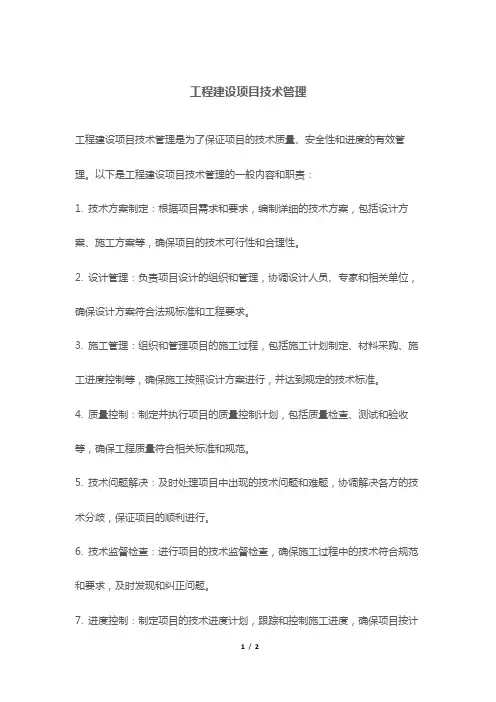 工程建设项目技术管理

工程建设项目技术管理是为了保证项目的技术质量、安全性和进度的有效管理。以下是工程建设项目技术管理的一般内容和职责：

1. 技术方案制定：根据项目需求和要求，编制详细的技术方案，包括设计方案、施工方案等，确保项目的技术可行性和合理性。

2. 设计管理：负责项目设计的组织和管理，协调设计人员、专家和相关单位，确保设计方案符合法规标准和工程要求。

3. 施工管理：组织和管理项目的施工过程，包括施工计划制定、材料采购、施工进度控制等，确保施工按照设计方案进行，并达到规定的技术标准。

4. 质量控制：制定并执行项目的质量控制计划，包括质量检查、测试和验收等，确保工程质量符合相关标准和规范。

5. 技术问题解决：及时处理项目中出现的技术问题和难题，协调解决各方的技术分歧，保证项目的顺利进行。

6. 技术监督检查：进行项目的技术监督检查，确保施工过程中的技术符合规范和要求，及时发现和纠正问题。

7. 进度控制：制定项目的技术进度计划，跟踪和控制施工进度，确保项目按计

1 / 2